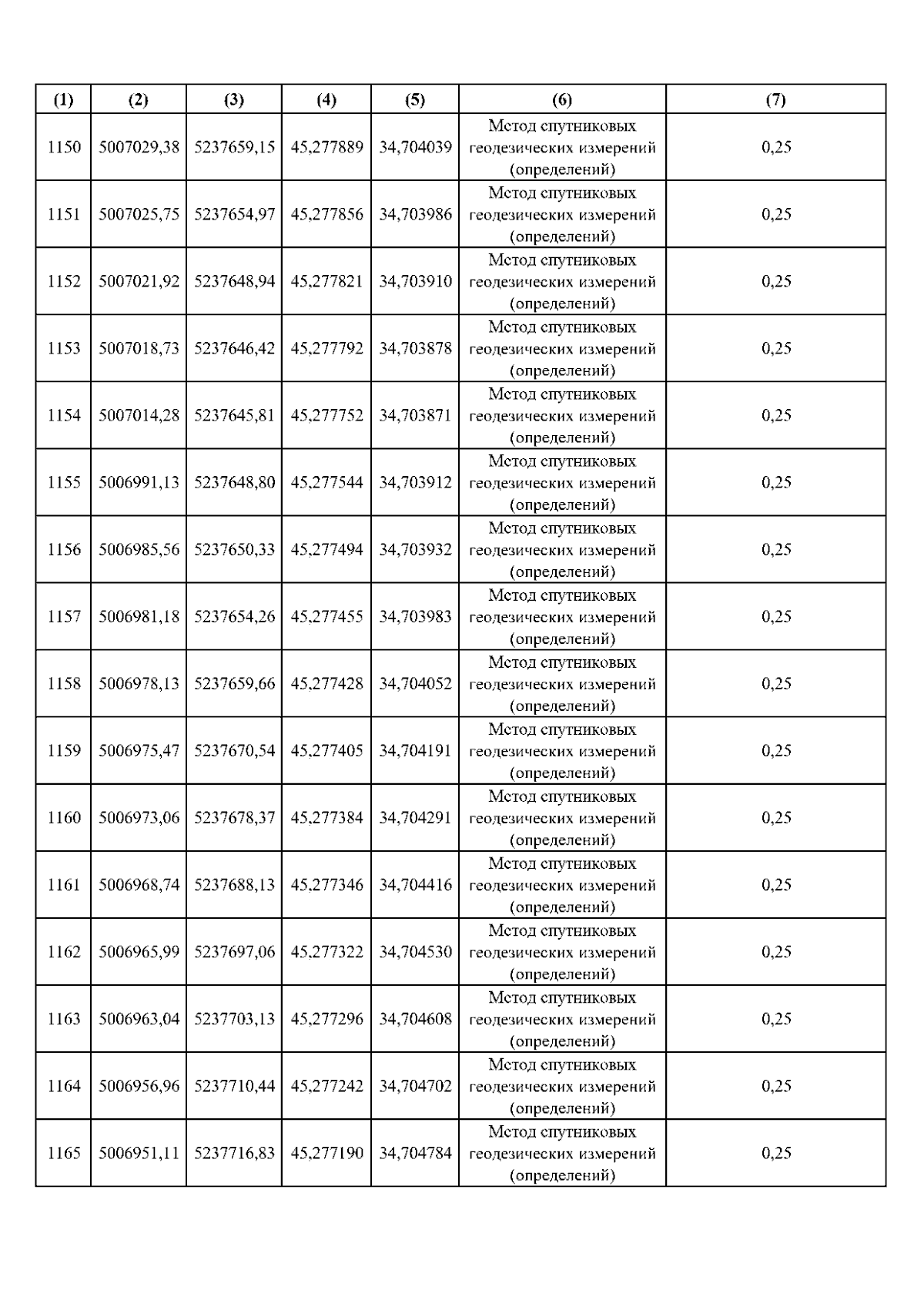 | (1) | (2) | (3) | (4) | (5) | (6) | (7) |
|---|---|---|---|---|---|---|
| 1150 | 5007029,38 | 5237659,15 | 45,277889 | 34,704039 | Метод спутниковых геодезических измерений (определений) | 0,25 |
| 1151 | 5007025,75 | 5237654,97 | 45,277856 | 34,703986 | Метод спутниковых геодезических измерений (определений) | 0,25 |
| 1152 | 5007021,92 | 5237648,94 | 45,277821 | 34,703910 | Метод спутниковых геодезических измерений (определений) | 0,25 |
| 1153 | 5007018,73 | 5237646,42 | 45,277792 | 34,703878 | Метод спутниковых геодезических измерений (определений) | 0,25 |
| 1154 | 5007014,28 | 5237645,81 | 45,277752 | 34,703871 | Метод спутниковых геодезических измерений (определений) | 0,25 |
| 1155 | 5006991,13 | 5237648,80 | 45,277544 | 34,703912 | Метод спутниковых геодезических измерений (определений) | 0,25 |
| 1156 | 5006985,56 | 5237650,33 | 45,277494 | 34,703932 | Метод спутниковых геодезических измерений (определений) | 0,25 |
| 1157 | 5006981,18 | 5237654,26 | 45,277455 | 34,703983 | Метод спутниковых геодезических измерений (определений) | 0,25 |
| 1158 | 5006978,13 | 5237659,66 | 45,277428 | 34,704052 | Метод спутниковых геодезических измерений (определений) | 0,25 |
| 1159 | 5006975,47 | 5237670,54 | 45,277405 | 34,704191 | Метод спутниковых геодезических измерений (определений) | 0,25 |
| 1160 | 5006973,06 | 5237678,37 | 45,277384 | 34,704291 | Метод спутниковых геодезических измерений (определений) | 0,25 |
| 1161 | 5006968,74 | 5237688,13 | 45,277346 | 34,704416 | Метод спутниковых геодезических измерений (определений) | 0,25 |
| 1162 | 5006965,99 | 5237697,06 | 45,277322 | 34,704530 | Метод спутниковых геодезических измерений (определений) | 0,25 |
| 1163 | 5006963,04 | 5237703,13 | 45,277296 | 34,704608 | Метод спутниковых геодезических измерений (определений) | 0,25 |
| 1164 | 5006956,96 | 5237710,44 | 45,277242 | 34,704702 | Метод спутниковых геодезических измерений (определений) | 0,25 |
| 1165 | 5006951,11 | 5237716,83 | 45,277190 | 34,704784 | Метод спутниковых геодезических измерений (определений) | 0,25 |